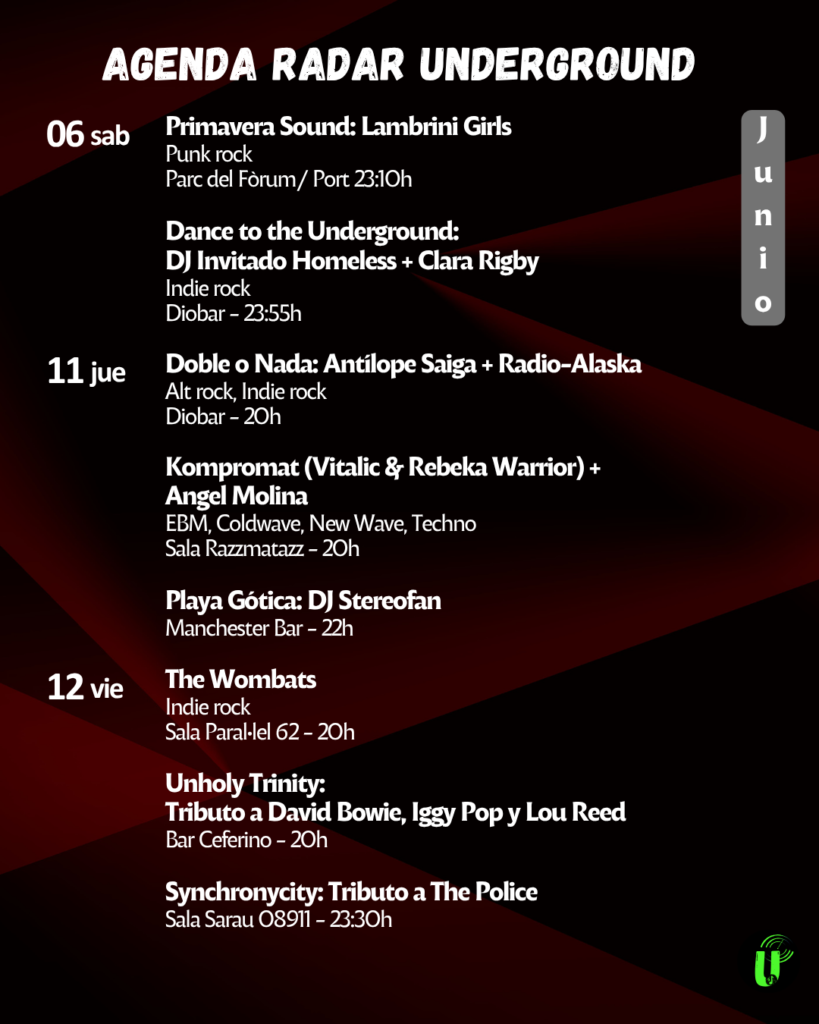 AGENDA RADAR UNDERGROUND

Junio

06 sab
Primavera Sound: Lambrini Girls
Punk rock
Parc del Fòrum/ Port 23:10h

Dance to the Underground:
DJ Invitado Homeless + Clara Rigby
Indie rock
Diobar - 23:55h

11 jue
Doble o Nada: Antílope Saiga + Radio-Alaska
Alt rock, Indie rock
Diobar - 20h

Kompromat (Vitalic & Rebeka Warrior) + Angel Molina
EBM, Coldwave, New Wave, Techno
Sala Razzmatazz - 20h

Playa Gótica: DJ Stereofan
Manchester Bar - 22h

12 vie
The Wombats
Indie rock
Sala Paral·lel 62 - 20h

Unholy Trinity:
Tributo a David Bowie, Iggy Pop y Lou Reed
Bar Ceferino - 20h

Synchronycity: Tributo a The Police
Sala Sarau 08911 - 23:30h